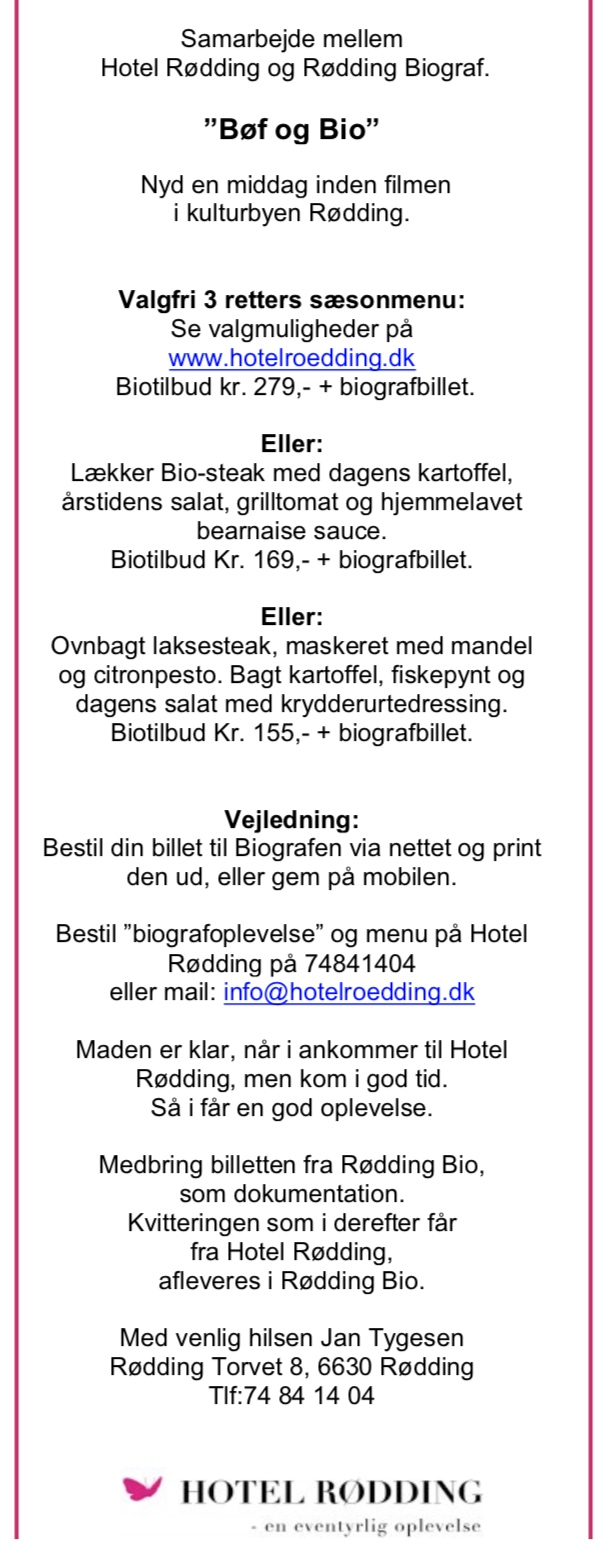 Samarbejde mellem
Hotel Rødding og Rødding Biograf.

”Bøf og Bio”

Nyd en middag inden filmen
i kulturbyen Rødding.

Valgfri 3 retters sæsonmenu:
Se valgmuligheder på
www.hotelroedding.dk
Biotilbud kr. 279,- + biografbillet.

Eller:
Lækker Bio-steak med dagens kartoffel, årstidens salat, grilltomat og hjemmelavet bearnaise sauce.
Biotilbud Kr. 169,- + biografbillet.

Eller:
Ovnbagt laksesteak, maskeret med mandel og citronpesto. Bagt kartoffel, fiskepynt og dagens salat med krydderurtedressing.
Biotilbud Kr. 155,- + biografbillet.

Vejledning:
Bestil din billet til Biografen via nettet og print den ud, eller gem på mobilen.

Bestil ”biografoplevelse” og menu på Hotel Rødding på 74841404
eller mail: info@hotelroedding.dk

Maden er klar, når i ankommer til Hotel Rødding, men kom i god tid.
Så i får en god oplevelse.

Medbring billetten fra Rødding Bio, som dokumentation.
Kvitteringen som i derefter får fra Hotel Rødding,
afleveres i Rødding Bio.

Med venlig hilsen Jan Tygesen
Rødding Torvet 8, 6630 Rødding
Tlf:74 84 14 04

HOTEL RØDDING
- en eventyrlig oplevelse